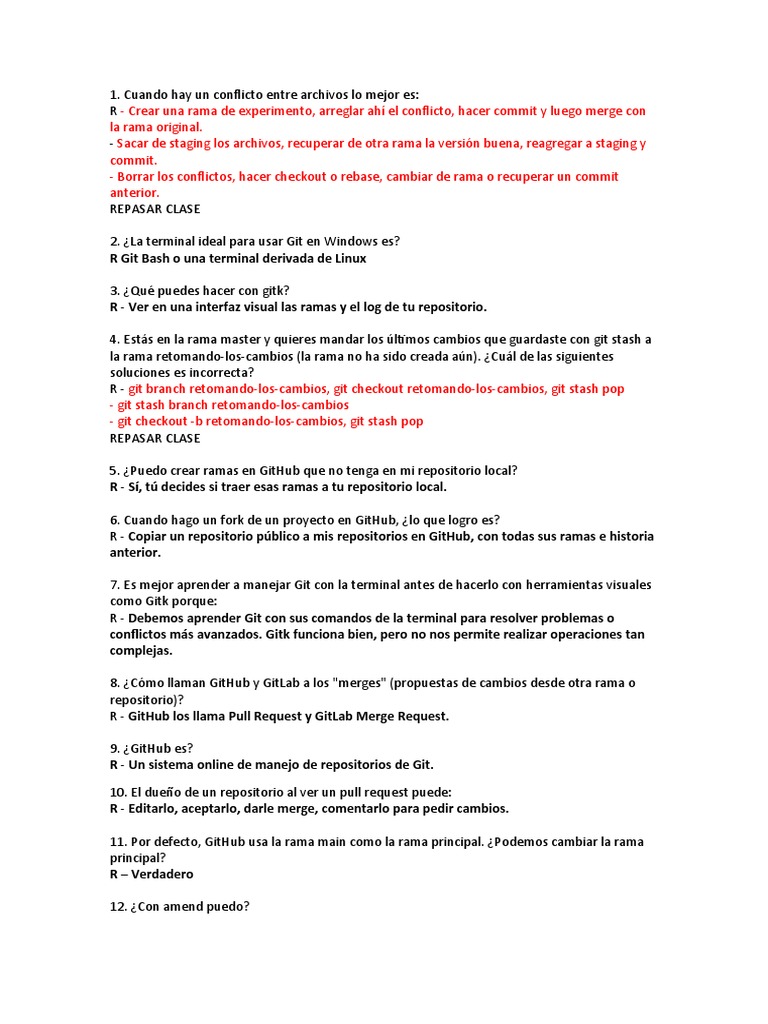 1. Cuando hay un conflicto entre archivos lo mejor es:
R - Crear una rama de experimento, arreglar ahí el conflicto, hacer commit y luego merge con la rama original.
- Sacar de staging los archivos, recuperar de otra rama la versión buena, reagregar a staging y commit.
- Borrar los conflictos, hacer checkout o rebase, cambiar de rama o recuperar un commit anterior.
REPASAR CLASE

2. ¿La terminal ideal para usar Git en Windows es?
R Git Bash o una terminal derivada de Linux

3. ¿Qué puedes hacer con gitk?
R - Ver en una interfaz visual las ramas y el log de tu repositorio.

4. Estás en la rama master y quieres mandar los últimos cambios que guardaste con git stash a la rama retomando-los-cambios (la rama no ha sido creada aún). ¿Cuál de las siguientes soluciones es incorrecta?
R - git branch retomando-los-cambios, git checkout retomando-los-cambios, git stash pop
- git stash branch retomando-los-cambios
- git checkout -b retomando-los-cambios, git stash pop
REPASAR CLASE

5. ¿Puedo crear ramas en GitHub que no tenga en mi repositorio local?
R - Sí, tú decides si traer esas ramas a tu repositorio local.

6. Cuando hago un fork de un proyecto en GitHub, ¿lo que logro es?
R - Copiar un repositorio público a mis repositorios en GitHub, con todas sus ramas e historia anterior.

7. Es mejor aprender a manejar Git con la terminal antes de hacerlo con herramientas visuales como Gitk porque:
R - Debemos aprender Git con sus comandos de la terminal para resolver problemas o conflictos más avanzados. Gitk funciona bien, pero no nos permite realizar operaciones tan complejas.

8. ¿Cómo llaman GitHub y GitLab a los "merges" (propuestas de cambios desde otra rama o repositorio)?
R - GitHub los llama Pull Request y GitLab Merge Request.

9. ¿GitHub es?
R - Un sistema online de manejo de repositorios de Git.

10. El dueño de un repositorio al ver un pull request puede:
R - Editarlo, aceptarlo, darle merge, comentarlo para pedir cambios.

11. Por defecto, GitHub usa la rama main como la rama principal. ¿Podemos cambiar la rama principal?
R – Verdadero

12. ¿Con amend puedo?